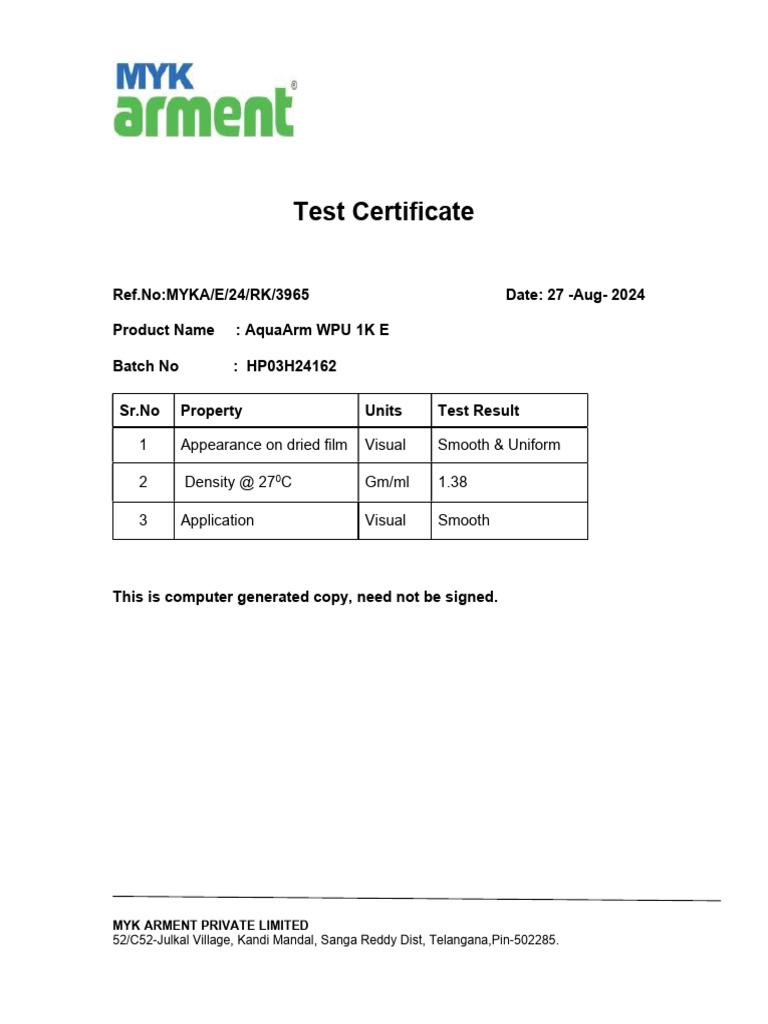 MYK arment®

Test Certificate

Ref.No:MYKA/E/24/RK/3965 Date: 27 -Aug- 2024

Product Name : AquaArm WPU 1K E

Batch No : HP03H24162

| Sr.No | Property | Units | Test Result |
|---|---|---|---|
| 1 | Appearance on dried film | Visual | Smooth & Uniform |
| 2 | Density @ $27^0C$ | Gm/ml | 1.38 |
| 3 | Application | Visual | Smooth |

This is computer generated copy, need not be signed.

MYK ARMENT PRIVATE LIMITED
52/C52-Julkal Village, Kandi Mandal, Sanga Reddy Dist, Telangana,Pin-502285.